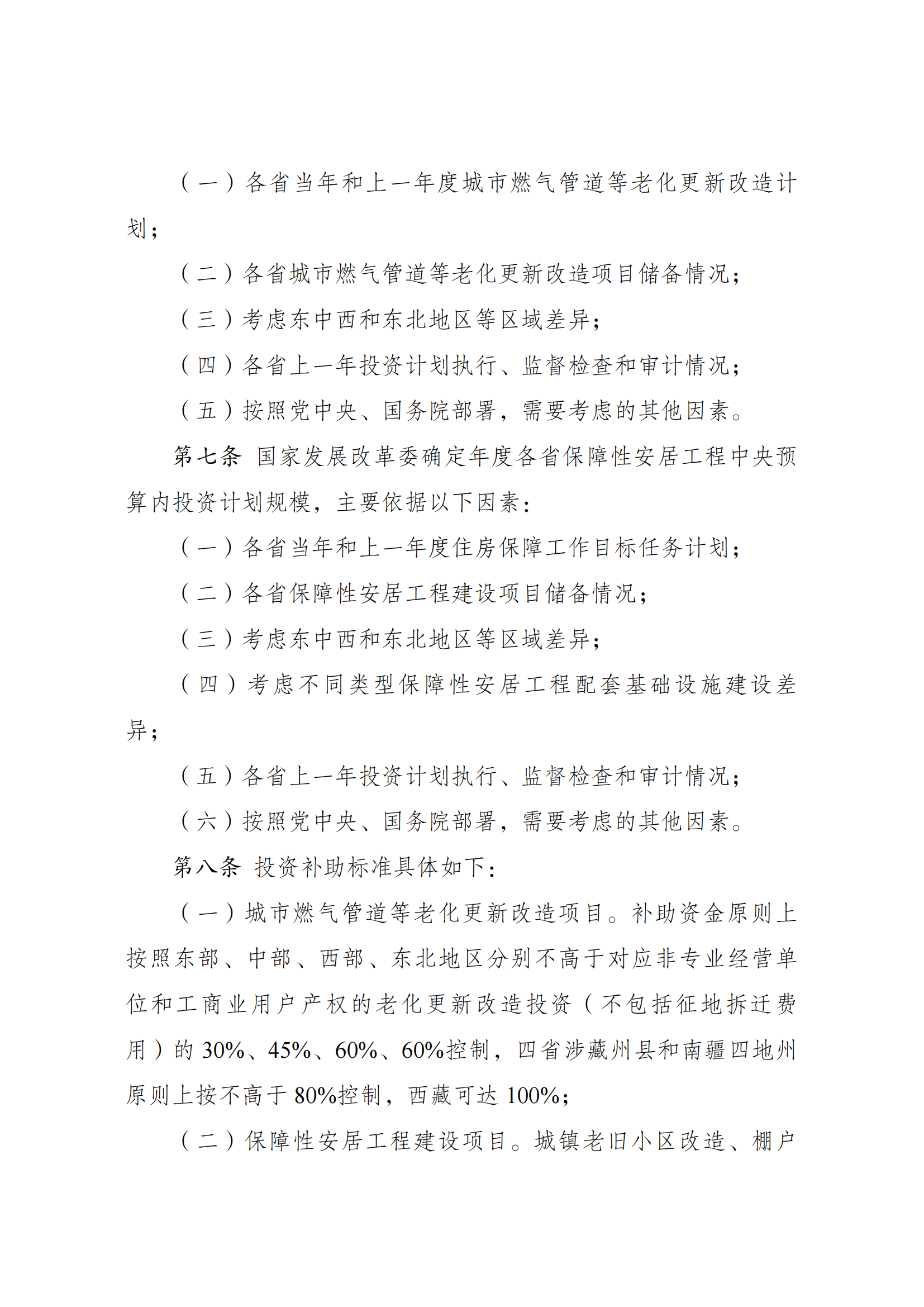 （一）各省当年和上一年度城市燃气管道等老化更新改造计划；

（二）各省城市燃气管道等老化更新改造项目储备情况；

（三）考虑东中西和东北地区等区域差异；

（四）各省上一年投资计划执行、监督检查和审计情况；

（五）按照党中央、国务院部署，需要考虑的其他因素。

第七条 国家发展改革委确定年度各省保障性安居工程中央预算内投资计划规模，主要依据以下因素：

（一）各省当年和上一年度住房保障工作目标任务计划；

（二）各省保障性安居工程建设项目储备情况；

（三）考虑东中西和东北地区等区域差异；

（四）考虑不同类型保障性安居工程配套基础设施建设差异；

（五）各省上一年投资计划执行、监督检查和审计情况；

（六）按照党中央、国务院部署，需要考虑的其他因素。

第八条 投资补助标准具体如下：

（一）城市燃气管道等老化更新改造项目。补助资金原则上按照东部、中部、西部、东北地区分别不高于对应非专业经营单位和工商业用户产权的老化更新改造投资（不包括征地拆迁费用）的 30%、45%、60%、60%控制，四省涉藏州县和南疆四地州原则上按不高于 80%控制，西藏可达 100%；

（二）保障性安居工程建设项目。城镇老旧小区改造、棚户